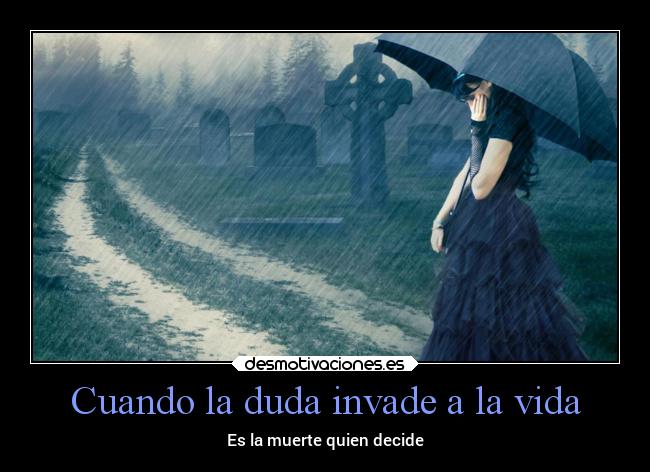 desmotivaciones.es

Cuando la duda invade a la vida

Es la muerte quien decide